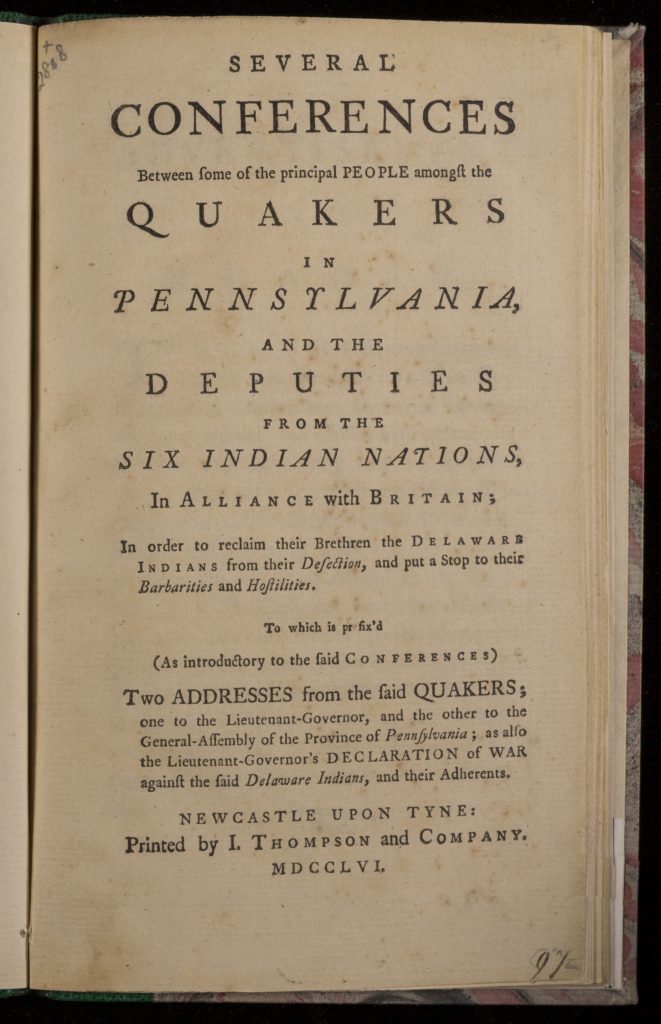 +8
2868

SEVERAL
CONFERENCES
Between ſome of the principal PEOPLE amongſt the
QUAKERS
IN
PENNSYLVANIA,
AND THE
DEPUTIES
FROM THE
SIX INDIAN NATIONS,
In ALLIANCE with BRITAIN;

In order to reclaim their Brethren the DELAWARE INDIANS from their Defection, and put a Stop to their Barbarities and Hoſtilities.

To which is pr fix'd

(As introductory to the ſaid CONFERENCES)

Two ADDRESSES from the ſaid QUAKERS; one to the Lieutenant-Governor, and the other to the General-Aſſembly of the Province of Pennſylvania; as alſo the Lieutenant-Governor's DECLARATION of WAR againſt the ſaid Delaware Indians, and their Adherents.

NEWCASTLE UPON TYNE:
Printed by I. THOMPSON and COMPANY.
MDCCLVI.

97